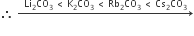 $\therefore \xrightarrow{Li_2CO_3 < K_2CO_3 < Rb_2CO_3 < Cs_2CO_3}$